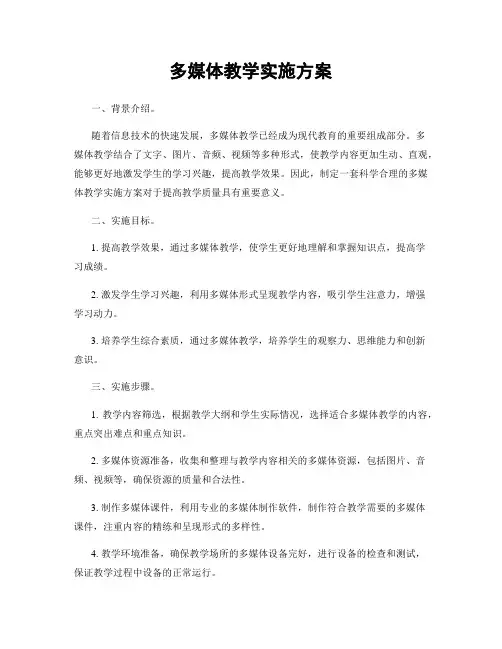 多媒体教学实施方案

一、背景介绍。

随着信息技术的快速发展，多媒体教学已经成为现代教育的重要组成部分。多媒体教学结合了文字、图片、音频、视频等多种形式，使教学内容更加生动、直观，能够更好地激发学生的学习兴趣，提高教学效果。因此，制定一套科学合理的多媒体教学实施方案对于提高教学质量具有重要意义。

二、实施目标。

1. 提高教学效果，通过多媒体教学，使学生更好地理解和掌握知识点，提高学习成绩。

2. 激发学生学习兴趣，利用多媒体形式呈现教学内容，吸引学生注意力，增强学习动力。

3. 培养学生综合素质，通过多媒体教学，培养学生的观察力、思维能力和创新意识。

三、实施步骤。

1. 教学内容筛选，根据教学大纲和学生实际情况，选择适合多媒体教学的内容，重点突出难点和重点知识。

2. 多媒体资源准备，收集和整理与教学内容相关的多媒体资源，包括图片、音频、视频等，确保资源的质量和合法性。

3. 制作多媒体课件，利用专业的多媒体制作软件，制作符合教学需要的多媒体课件，注重内容的精练和呈现形式的多样性。

4. 教学环境准备，确保教学场所的多媒体设备完好，进行设备的检查和测试，保证教学过程中设备的正常运行。